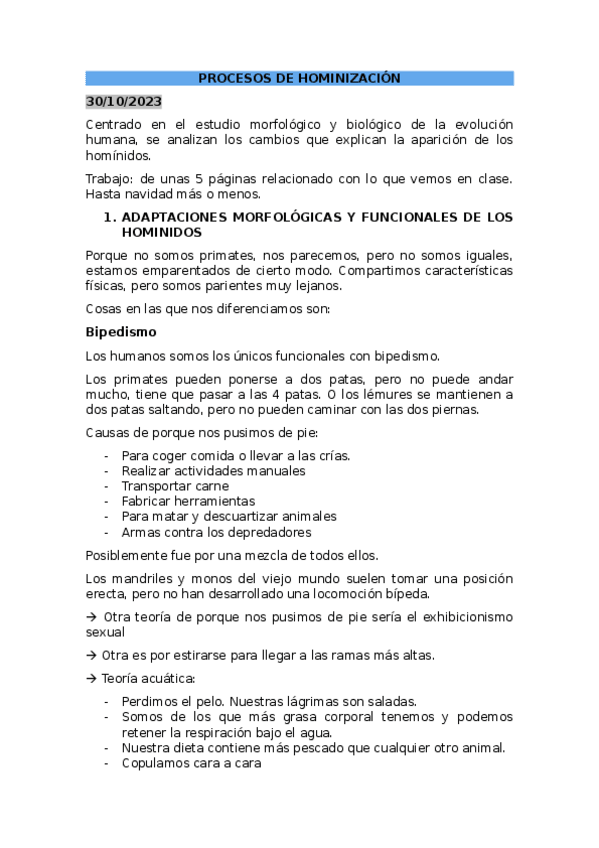 PROCESOS DE HOMINIZACIÓN

30/10/2023

Centrado en el estudio morfológico y biológico de la evolución humana, se analizan los cambios que explican la aparición de los homínidos.

Trabajo: de unas 5 páginas relacionado con lo que vemos en clase. Hasta navidad más o menos.

1. ADAPTACIONES MORFOLÓGICAS Y FUNCIONALES DE LOS HOMINIDOS

Porque no somos primates, nos parecemos, pero no somos iguales, estamos emparentados de cierto modo. Compartimos características físicas, pero somos parientes muy lejanos.

Cosas en las que nos diferenciamos son:

Bipedismo

Los humanos somos los únicos funcionales con bipedismo.

Los primates pueden ponerse a dos patas, pero no puede andar mucho, tiene que pasar a las 4 patas. O los lémures se mantienen a dos patas saltando, pero no pueden caminar con las dos piernas.

Causas de porque nos pusimos de pie:

- Para coger comida o llevar a las crías.
- Realizar actividades manuales
- Transportar carne
- Fabricar herramientas
- Para matar y descuartizar animales
- Armas contra los depredadores

Posiblemente fue por una mezcla de todos ellos.

Los mandriles y monos del viejo mundo suelen tomar una posición erecta, pero no han desarrollado una locomoción bípeda.

→ Otra teoría de porque nos pusimos de pie sería el exhibicionismo sexual

→ Otra es por estirarse para llegar a las ramas más altas.

→ Teoría acuática:

- Perdimos el pelo. Nuestras lágrimas son saladas.
- Somos de los que más grasa corporal tenemos y podemos retener la respiración bajo el agua.
- Nuestra dieta contiene más pescado que cualquier otro animal.
- Copulamos cara a cara